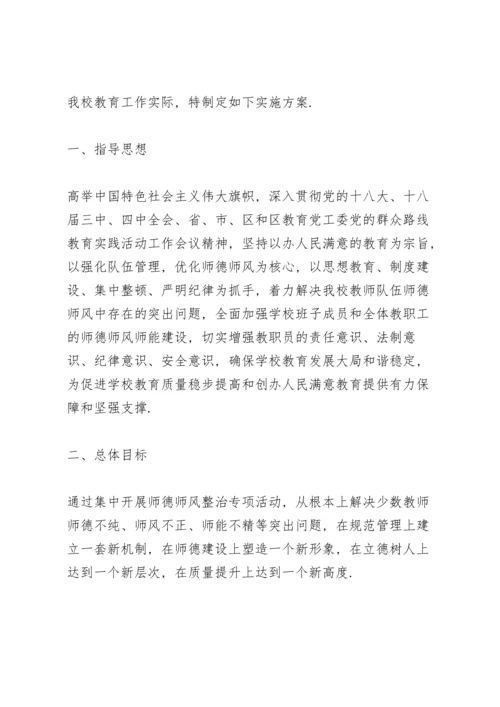 我校教育工作实际，特制定如下实施方案.

一、指导思想

高举中国特色社会主义伟大旗帜，深入贯彻党的十八大、十八届三中、四中全会、省、市、区和区教育党工委党的群众路线教育实践活动工作会议精神，坚持以办人民满意的教育为宗旨，以强化队伍管理，优化师德师风为核心，以思想教育、制度建设、集中整顿、严明纪律为抓手，着力解决我校教师队伍师德师风中存在的突出问题，全面加强学校班子成员和全体教职工的师德师风师能建设，切实增强教职员的责任意识、法制意识、纪律意识、安全意识，确保学校教育发展大局和谐稳定，为促进学校教育质量稳步提高和创办人民满意教育提供有力保障和坚强支撑.

二、总体目标

通过集中开展师德师风整治专项活动，从根本上解决少数教师师德不纯、师风不正、师能不精等突出问题，在规范管理上建立一套新机制，在师德建设上塑造一个新形象，在立德树人上达到一个新层次，在质量提升上达到一个新高度.